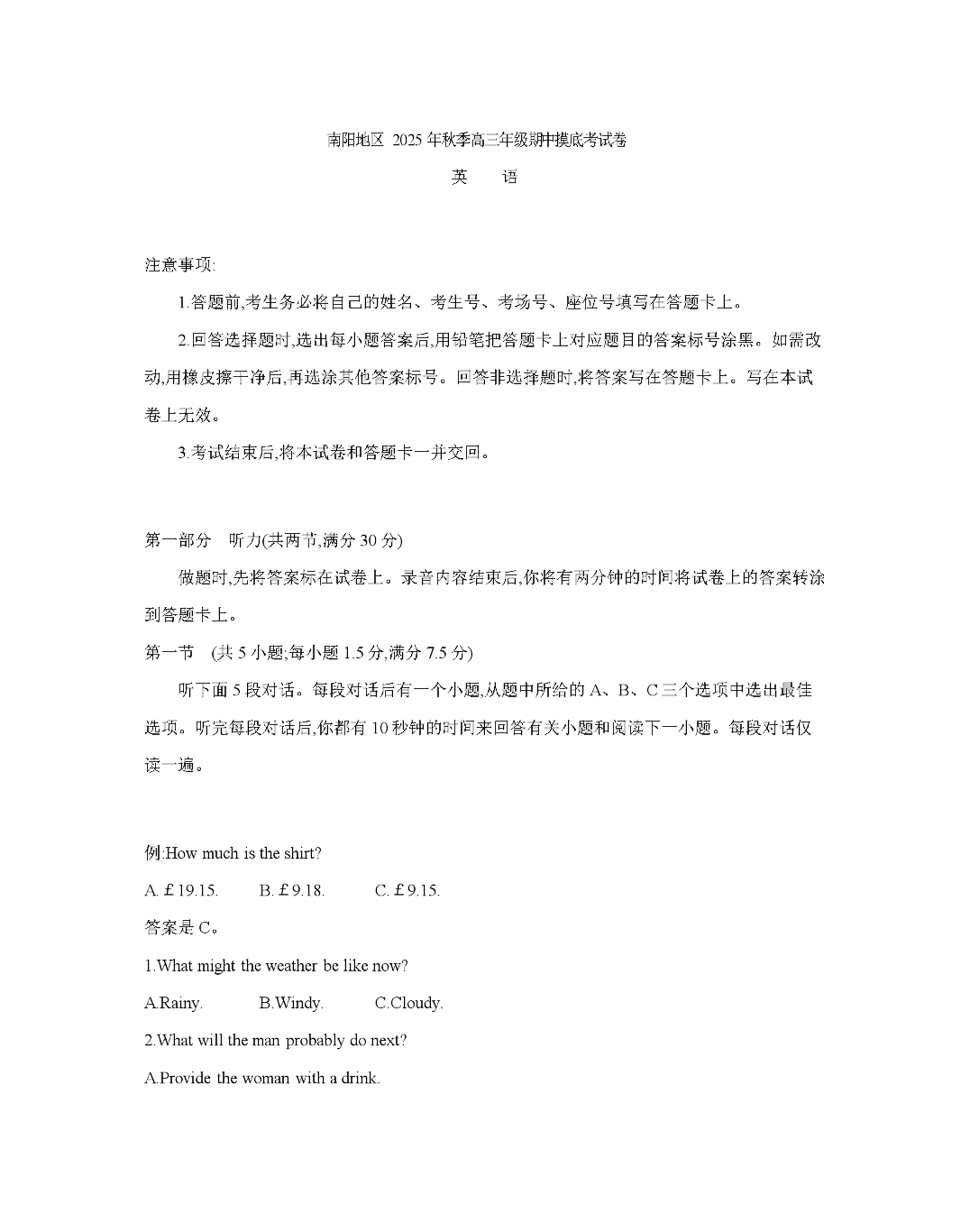 南阳地区 2025 年秋季高三年级期中摸底考试卷

英　语

注意事项:

1.答题前,考生务必将自己的姓名、考生号、考场号、座位号填写在答题卡上。

2.回答选择题时,选出每小题答案后,用铅笔把答题卡上对应题目的答案标号涂黑。如需改动,用橡皮擦干净后,再选涂其他答案标号。回答非选择题时,将答案写在答题卡上。写在本试卷上无效。

3.考试结束后,将本试卷和答题卡一并交回。

第一部分　听力(共两节,满分 30 分)

做题时,先将答案标在试卷上。录音内容结束后,你将有两分钟的时间将试卷上的答案转涂到答题卡上。

第一节　(共 5 小题;每小题 1.5 分,满分 7.5 分)

听下面 5 段对话。每段对话后有一个小题,从题中所给的 A、B、C 三个选项中选出最佳选项。听完每段对话后,你都有 10 秒钟的时间来回答有关小题和阅读下一小题。每段对话仅读一遍。

例:How much is the shirt?

A. £19.15.　B. £9.18.　C. £9.15.

答案是 C。

1.What might the weather be like now?

A.Rainy.　B.Windy.　C.Cloudy.

2.What will the man probably do next?

A.Provide the woman with a drink.